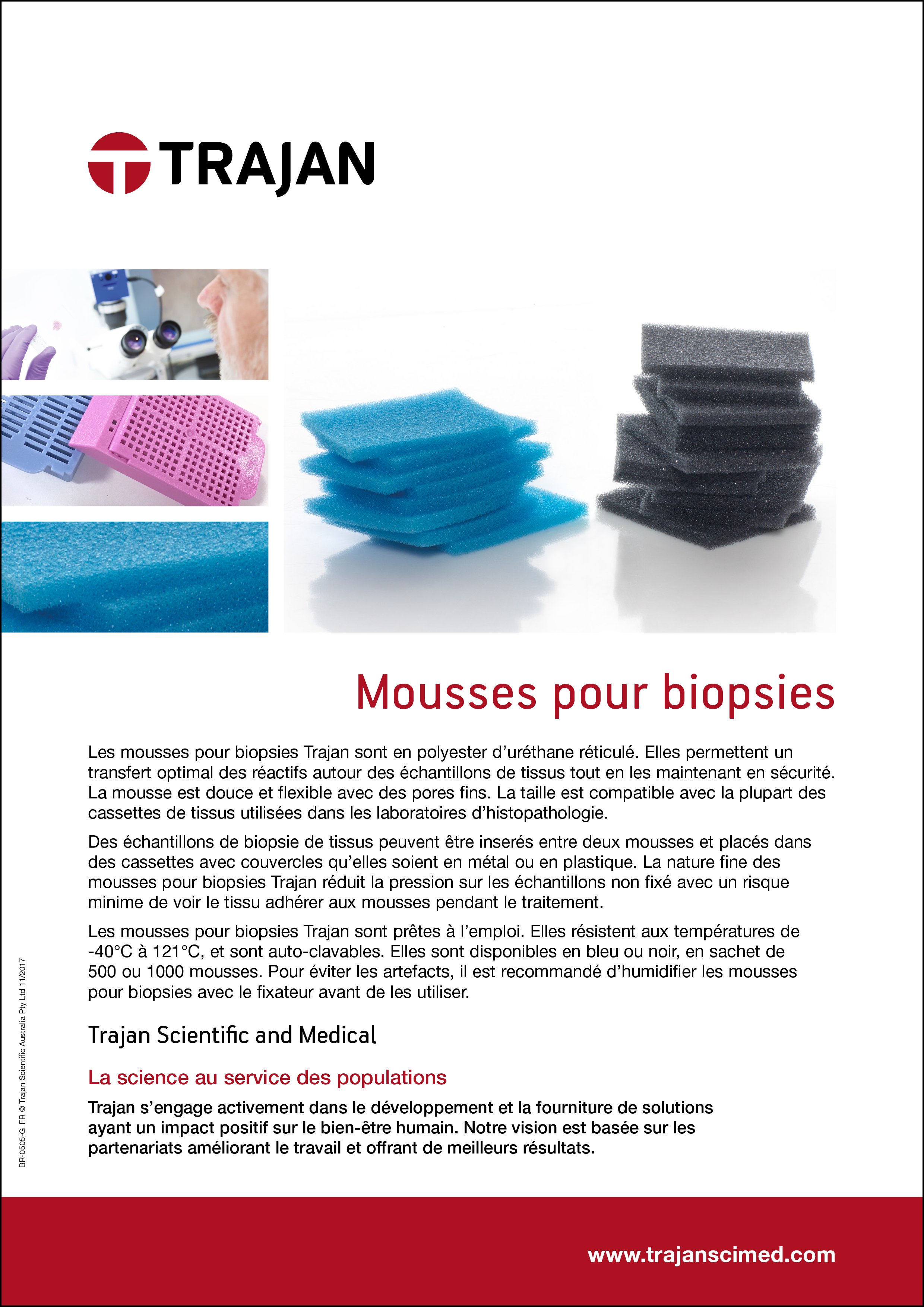 TRAJAN

Mousses pour biopsies

Les mousses pour biopsies Trajan sont en polyester d'uréthane réticulé. Elles permettent un transfert optimal des réactifs autour des échantillons de tissus tout en les maintenant en sécurité. La mousse est douce et flexible avec des pores fins. La taille est compatible avec la plupart des cassettes de tissus utilisées dans les laboratoires d'histopathologie.

Des échantillons de biopsie de tissus peuvent être inserés entre deux mousses et placés dans des cassettes avec couvercles qu'elles soient en métal ou en plastique. La nature fine des mousses pour biopsies Trajan réduit la pression sur les échantillons non fixé avec un risque minime de voir le tissu adhérer aux mousses pendant le traitement.

Les mousses pour biopsies Trajan sont prêtes à l'emploi. Elles résistent aux températures de -40°C à 121°C, et sont auto-clavables. Elles sont disponibles en bleu ou noir, en sachet de 500 ou 1000 mousses. Pour éviter les artefacts, il est recommandé d'humidifier les mousses pour biopsies avec le fixateur avant de les utiliser.

Trajan Scientific and Medical

La science au service des populations

Trajan s'engage activement dans le développement et la fourniture de solutions ayant un impact positif sur le bien-être humain. Notre vision est basée sur les partenariats améliorant le travail et offrant de meilleurs résultats.

BR-0505-G_FR © Trajan Scientific Australia Pty Ltd 11/2017

www.trajanscimed.com